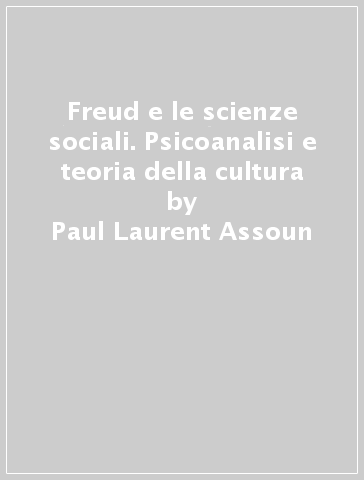 Freud e le scienze sociali. Psicoanalisi e teoria della cultura
by
Paul Laurent Assoun